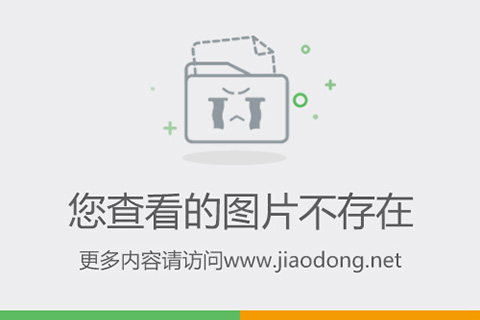 您查看的图片不存在

更多内容请访问www.jiaodong.net